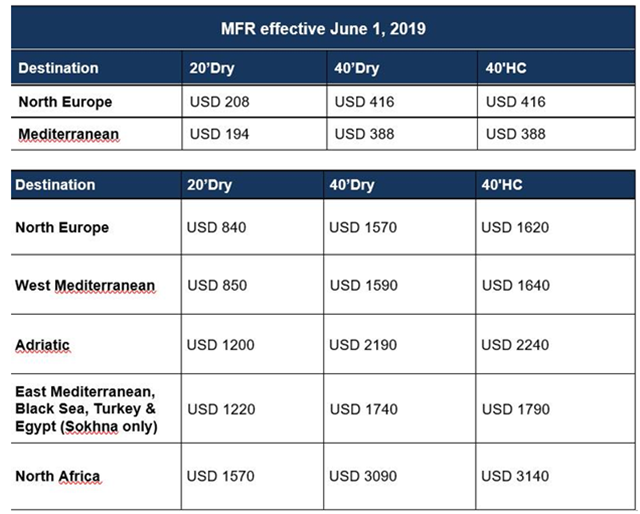 MFR effective June 1, 2019

| Destination | 20'Dry | 40'Dry | 40'HC |
|---|---|---|---|
| North Europe | USD 208 | USD 416 | USD 416 |
| Mediterranean | USD 194 | USD 388 | USD 388 |

| Destination | 20'Dry | 40'Dry | 40'HC |
|---|---|---|---|
| North Europe | USD 840 | USD 1570 | USD 1620 |
| West Mediterranean | USD 850 | USD 1590 | USD 1640 |
| Adriatic | USD 1200 | USD 2190 | USD 2240 |
| East Mediterranean, Black Sea, Turkey & Egypt (Sokhna only) | USD 1220 | USD 1740 | USD 1790 |
| North Africa | USD 1570 | USD 3090 | USD 3140 |